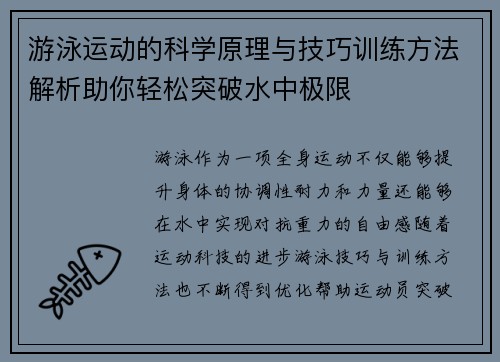 游泳运动的科学原理与技巧训练方法解析助你轻松突破水中极限

游泳作为一项全身运动不仅能够提升身体的协调性耐力和力量还能够在水中实现对抗重力的自由感随着运动科技的进步游泳技巧与训练方法也不断得到优化帮助运动员突破